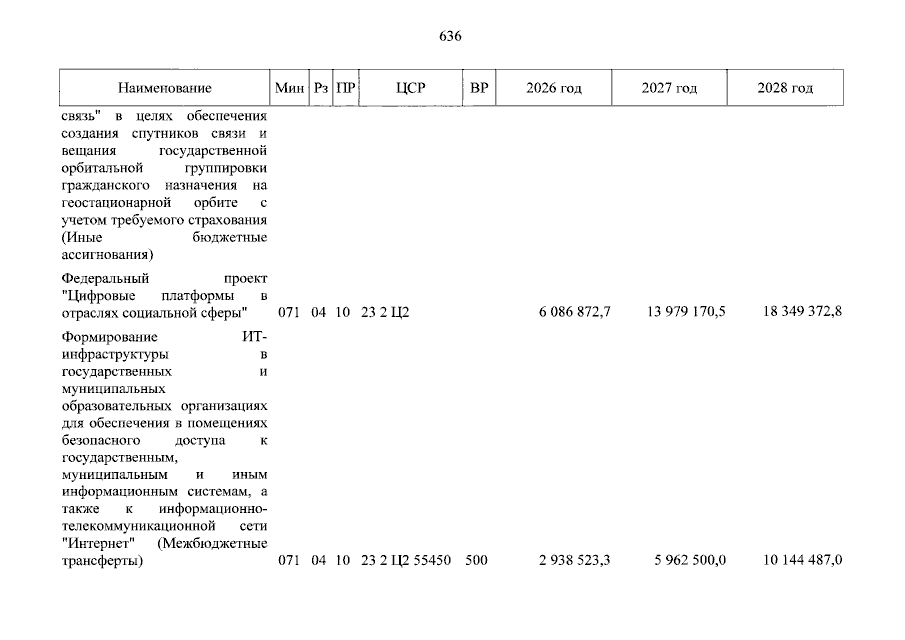 636

| Наименование | Мин | Рз | ПР | ЦСР | ВР | 2026 год | 2027 год | 2028 год |
|---|---|---|---|---|---|---|---|---|
| связь" в целях обеспечения создания спутников связи и вещания государственной орбитальной группировки гражданского назначения на геостационарной орбите с учетом требуемого страхования (Иные бюджетные ассигнования) | | | | | | | | |
| Федеральный проект "Цифровые платформы в отраслях социальной сферы" | 071 | 04 | 10 | 23 2 Ц2 | | 6 086 872,7 | 13 979 170,5 | 18 349 372,8 |
| Формирование ИТ-инфраструктуры в государственных и муниципальных образовательных организациях для обеспечения в помещениях безопасного доступа к государственным, муниципальным и иным информационным системам, а также к информационно-телекоммуникационной сети "Интернет" (Межбюджетные трансферты) | 071 | 04 | 10 | 23 2 Ц2 55450 | 500 | 2 938 523,3 | 5 962 500,0 | 10 144 487,0 |